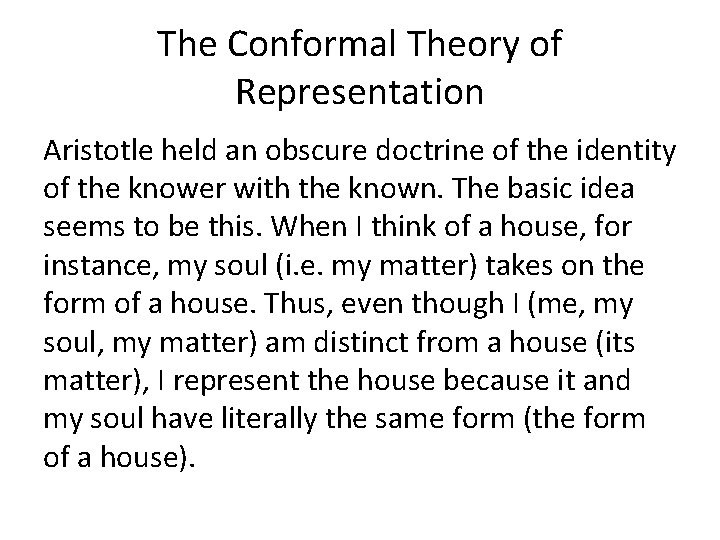 The Conformal Theory of Representation

Aristotle held an obscure doctrine of the identity of the knower with the known. The basic idea seems to be this. When I think of a house, for instance, my soul (i.e. my matter) takes on the form of a house. Thus, even though I (me, my soul, my matter) am distinct from a house (its matter), I represent the house because it and my soul have literally the same form (the form of a house).